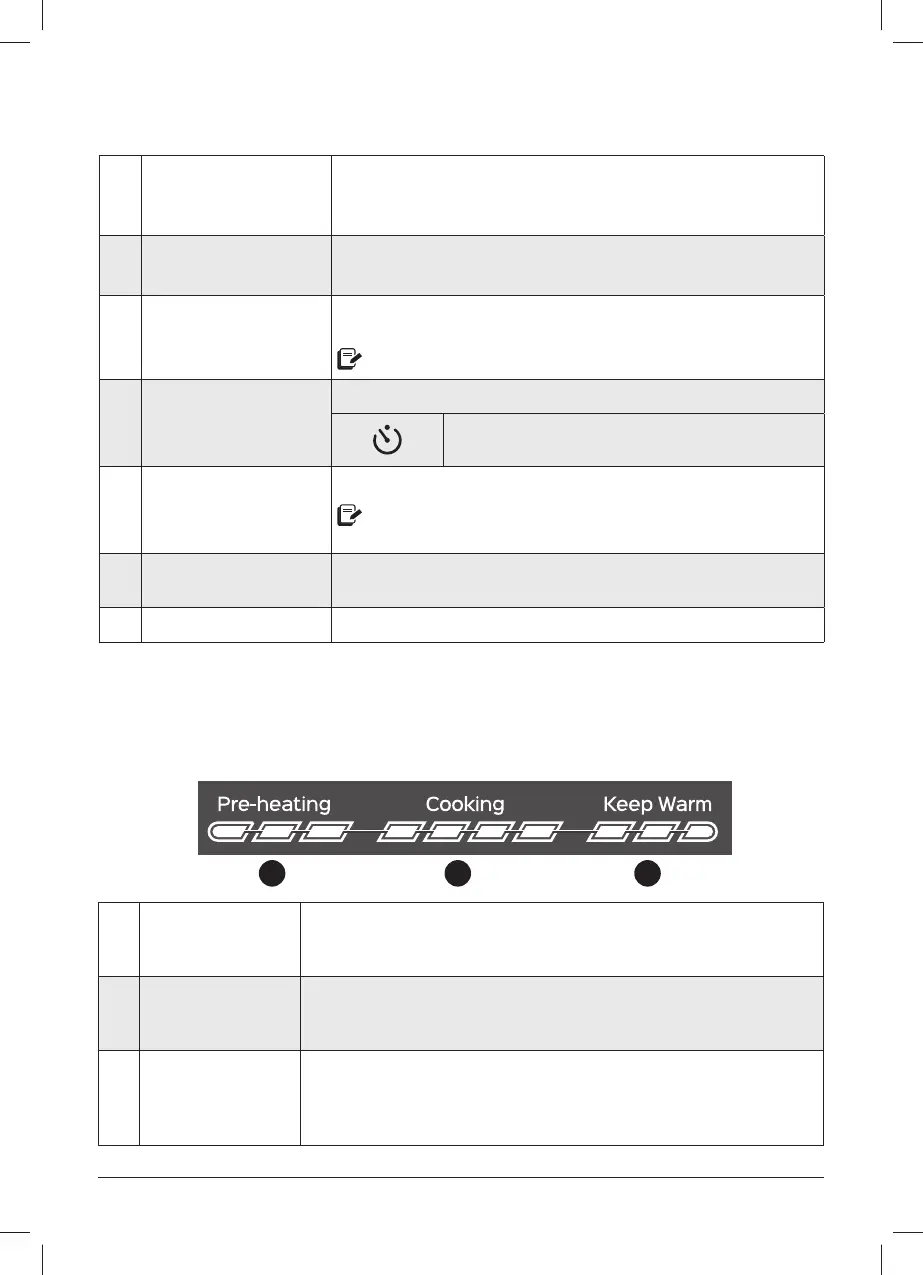 Pre-heating Cooking Keep Warm